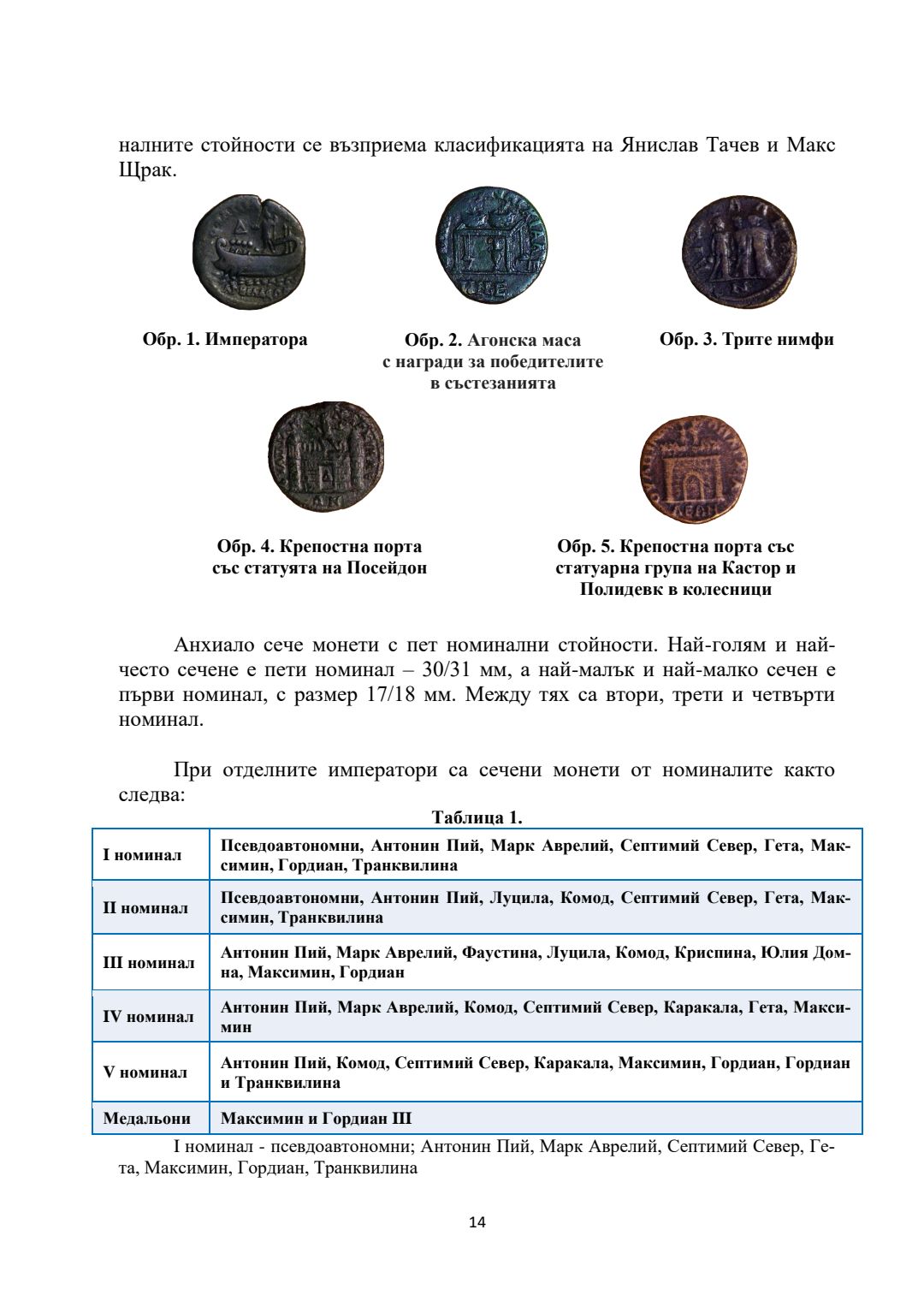 налните стойности се възприема класификацията на Янислав Тачев и Макс Щрак.

Обр. 1. Императора

Обр. 2. Агонска маса с награди за победителите в състезанията

Обр. 3. Трите нимфи

Обр. 4. Крепостна порта със статуята на Посейдон

Обр. 5. Крепостна порта със статуарна група на Кастор и Полидевк в колесници

Анхиало сече монети с пет номинални стойности. Най-голям и най-често сечене е пети номинал – 30/31 мм, а най-малък и най-малко сечен е първи номинал, с размер 17/18 мм. Между тях са втори, трети и четвърти номинал.

При отделните императори са сечени монети от номиналите както следва:

Таблица 1.

| I номинал | Псевдоавтономни, Антонин Пий, Марк Аврелий, Септимий Север, Гета, Максимин, Гордиан, Транквилина |
|---|---|
| II номинал | Псевдоавтономни, Антонин Пий, Луцила, Комод, Септимий Север, Гета, Максимин, Транквилина |
| III номинал | Антонин Пий, Марк Аврелий, Фаустина, Луцила, Комод, Криспина, Юлия Домна, Максимин, Гордиан |
| IV номинал | Антонин Пий, Марк Аврелий, Комод, Септимий Север, Каракала, Гета, Максимин |
| V номинал | Антонин Пий, Комод, Септимий Север, Каракала, Максимин, Гордиан, Гордиан и Транквилина |
| Медальони | Максимин и Гордиан III |

I номинал - псевдоавтономни; Антонин Пий, Марк Аврелий, Септимий Север, Гета, Максимин, Гордиан, Транквилина

14